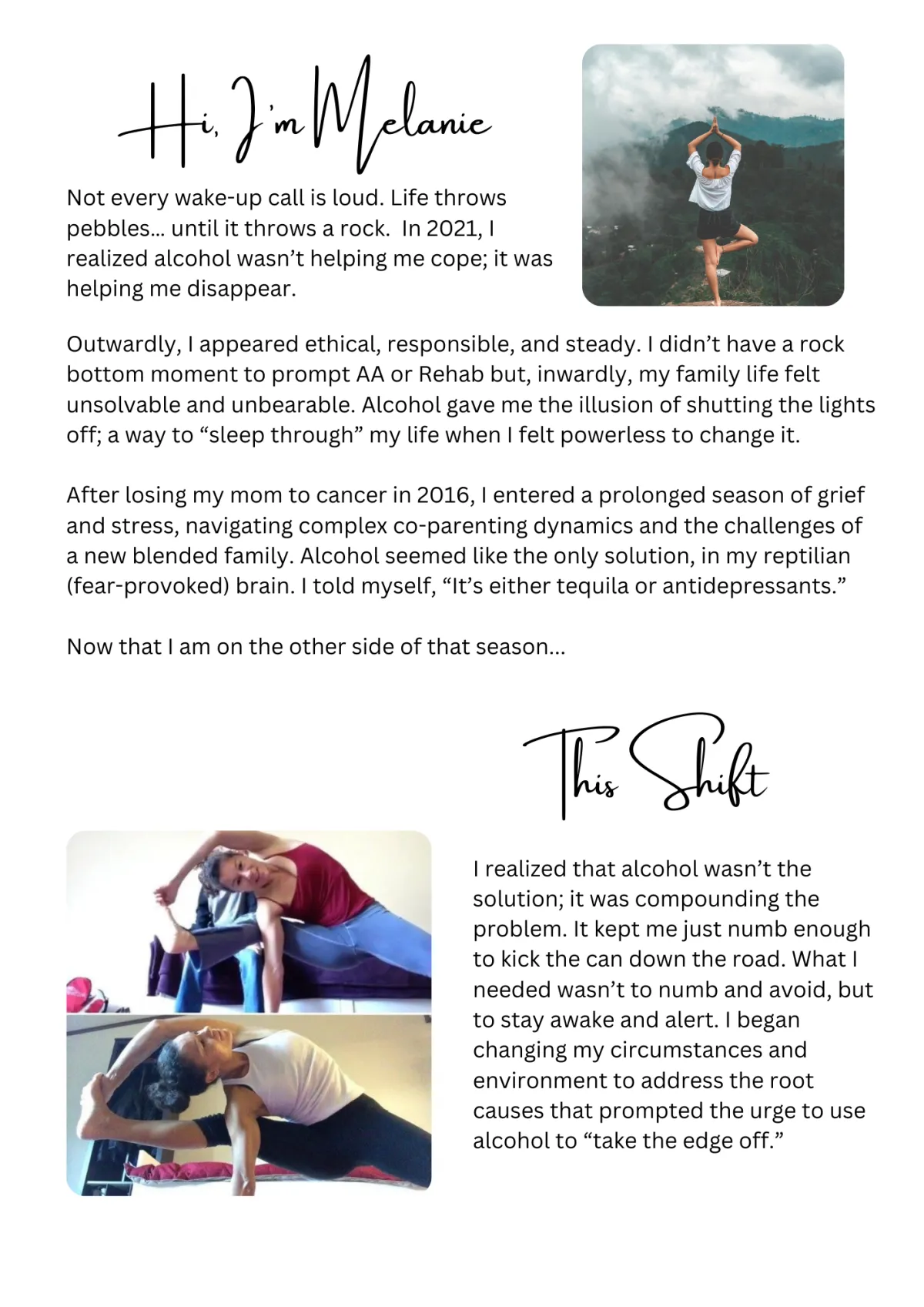 Hi, I'm Melanie

Not every wake-up call is loud. Life throws pebbles... until it throws a rock. In 2021, I realized alcohol wasn't helping me cope; it was helping me disappear.

Outwardly, I appeared ethical, responsible, and steady. I didn't have a rock bottom moment to prompt AA or Rehab but, inwardly, my family life felt unsolvable and unbearable. Alcohol gave me the illusion of shutting the lights off; a way to "sleep through" my life when I felt powerless to change it.

After losing my mom to cancer in 2016, I entered a prolonged season of grief and stress, navigating complex co-parenting dynamics and the challenges of a new blended family. Alcohol seemed like the only solution, in my reptilian (fear-provoked) brain. I told myself, "It's either tequila or antidepressants."

Now that I am on the other side of that season...

This Shift

I realized that alcohol wasn't the solution; it was compounding the problem. It kept me just numb enough to kick the can down the road. What I needed wasn't to numb and avoid, but to stay awake and alert. I began changing my circumstances and environment to address the root causes that prompted the urge to use alcohol to "take the edge off."